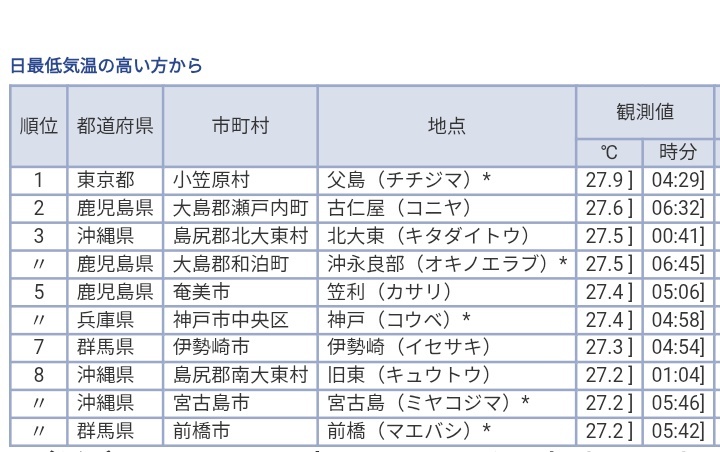 日最低気温の高い方から

| 順位 | 都道府県 | 市町村 | 地点 | 観測値 ℃ | 観測値 時分 |
|---|---|---|---|---|---|
| 1 | 東京都 | 小笠原村 | 父島（チチジマ）* | 27.9 ] | 04:29] |
| 2 | 鹿児島県 | 大島郡瀬戸内町 | 古仁屋（コニヤ） | 27.6 ] | 06:32] |
| 3 | 沖縄県 | 島尻郡北大東村 | 北大東（キタダイトウ） | 27.5 ] | 00:41] |
| 〃 | 鹿児島県 | 大島郡和泊町 | 沖永良部（オキノエラブ）* | 27.5 ] | 06:45] |
| 5 | 鹿児島県 | 奄美市 | 笠利（カサリ） | 27.4 ] | 05:06] |
| 〃 | 兵庫県 | 神戸市中央区 | 神戸（コウベ）* | 27.4 ] | 04:58] |
| 7 | 群馬県 | 伊勢崎市 | 伊勢崎（イセサキ） | 27.3 ] | 04:54] |
| 8 | 沖縄県 | 島尻郡南大東村 | 旧東（キュウトウ） | 27.2 ] | 01:04] |
| 〃 | 沖縄県 | 宮古島市 | 宮古島（ミヤコジマ）* | 27.2 ] | 05:46] |
| 〃 | 群馬県 | 前橋市 | 前橋（マエバシ）* | 27.2 ] | 05:42] |